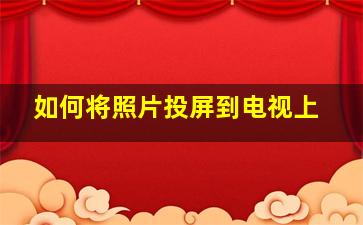 如何将照片投屏到电视上